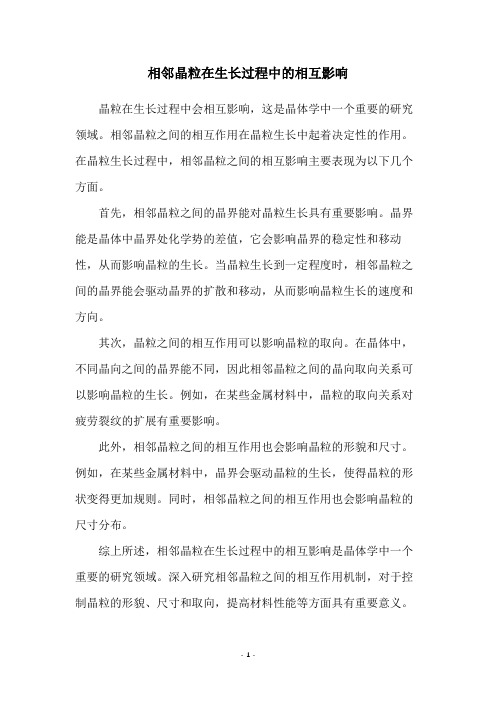 相邻晶粒在生长过程中的相互影响

晶粒在生长过程中会相互影响，这是晶体学中一个重要的研究领域。相邻晶粒之间的相互作用在晶粒生长中起着决定性的作用。在晶粒生长过程中，相邻晶粒之间的相互影响主要表现为以下几个方面。

首先，相邻晶粒之间的晶界能对晶粒生长具有重要影响。晶界能是晶体中晶界处化学势的差值，它会影响晶界的稳定性和移动性，从而影响晶粒的生长。当晶粒生长到一定程度时，相邻晶粒之间的晶界能会驱动晶界的扩散和移动，从而影响晶粒生长的速度和方向。

其次，晶粒之间的相互作用可以影响晶粒的取向。在晶体中，不同晶向之间的晶界能不同，因此相邻晶粒之间的晶向取向关系可以影响晶粒的生长。例如，在某些金属材料中，晶粒的取向关系对疲劳裂纹的扩展有重要影响。

此外，相邻晶粒之间的相互作用也会影响晶粒的形貌和尺寸。例如，在某些金属材料中，晶界会驱动晶粒的生长，使得晶粒的形状变得更加规则。同时，相邻晶粒之间的相互作用也会影响晶粒的尺寸分布。

综上所述，相邻晶粒在生长过程中的相互影响是晶体学中一个重要的研究领域。深入研究相邻晶粒之间的相互作用机制，对于控制晶粒的形貌、尺寸和取向，提高材料性能等方面具有重要意义。

- 1 -